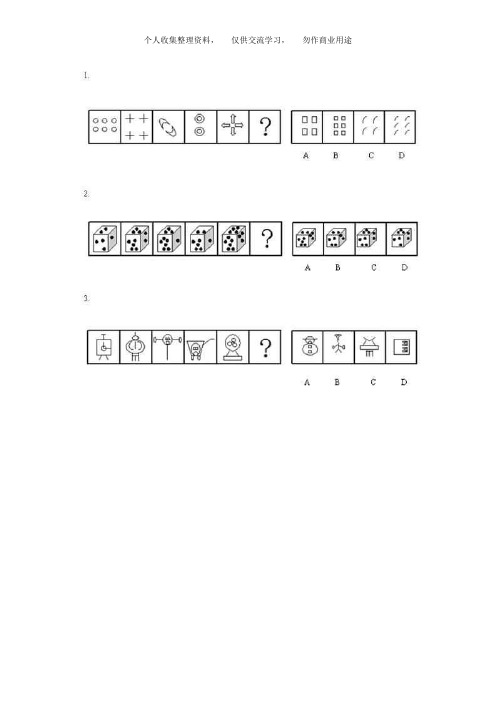 个人收集整理资料，　仅供交流学习，　勿作商业用途

1.

?

A　B　C　D

2.

?

A　B　C　D

3.

?

A　B　C　D